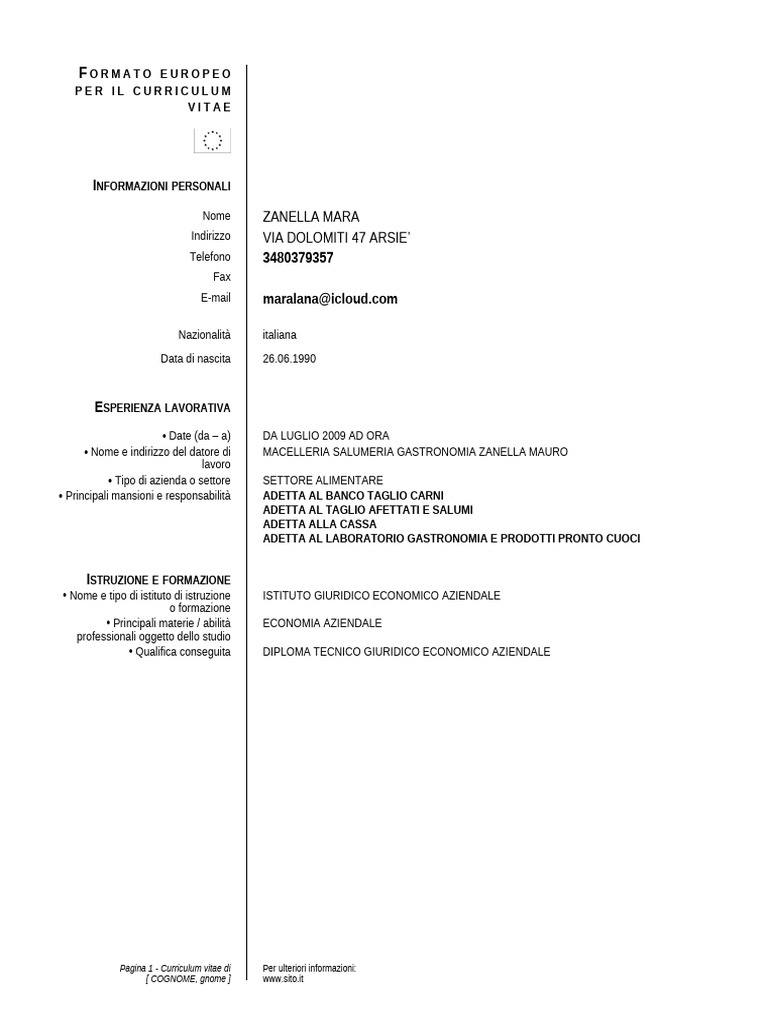 FORMATO EUROPEO PER IL CURRICULUM VITAE

INFORMAZIONI PERSONALI

Nome
ZANELLA MARA

Indirizzo
VIA DOLOMITI 47 ARSIE'

Telefono
3480379357

Fax

E-mail
maralana@icloud.com

Nazionalità
italiana

Data di nascita
26.06.1990

ESPERIENZA LAVORATIVA

• Date (da – a)
DA LUGLIO 2009 AD ORA

• Nome e indirizzo del datore di lavoro
MACELLERIA SALUMERIA GASTRONOMIA ZANELLA MAURO

• Tipo di azienda o settore
SETTORE ALIMENTARE

• Principali mansioni e responsabilità
ADETTA AL BANCO TAGLIO CARNI
ADETTA AL TAGLIO AFETTATI E SALUMI
ADETTA ALLA CASSA
ADETTA AL LABORATORIO GASTRONOMIA E PRODOTTI PRONTO CUOCI

ISTRUZIONE E FORMAZIONE

• Nome e tipo di istituto di istruzione o formazione
ISTITUTO GIURIDICO ECONOMICO AZIENDALE

• Principali materie / abilità professionali oggetto dello studio
ECONOMIA AZIENDALE

• Qualifica conseguita
DIPLOMA TECNICO GIURIDICO ECONOMICO AZIENDALE

Pagina 1 - Curriculum vitae di [ COGNOME, gnome ]

Per ulteriori informazioni:
www.sito.it